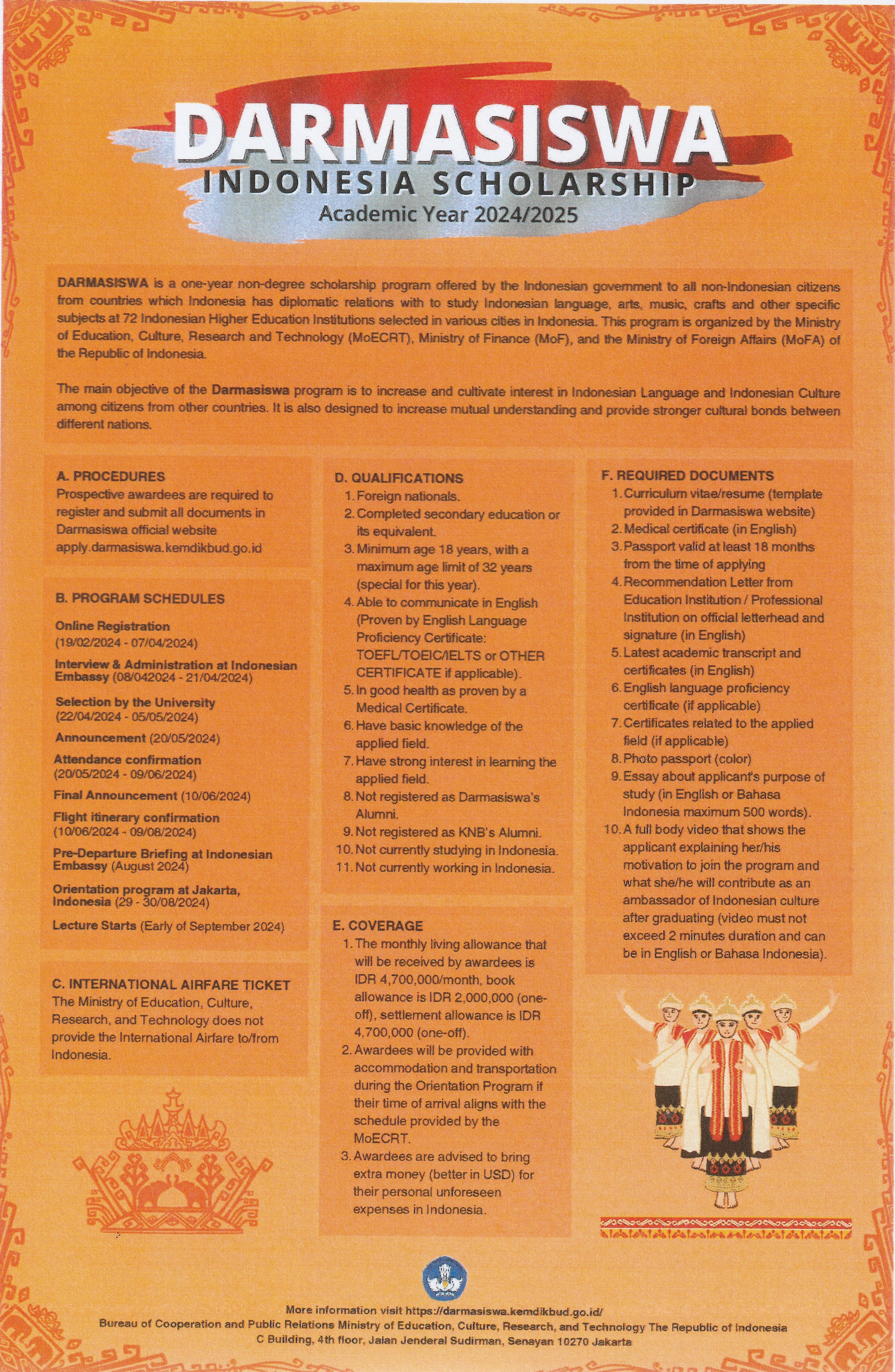 DARMASISWA
INDONESIA SCHOLARSHIP
Academic Year 2024/2025

DARMASISWA is a one-year non-degree scholarship program offered by the Indonesian government to all non-Indonesian citizens from countries which Indonesia has diplomatic relations with to study Indonesian language, arts, music, crafts and other specific subjects at 72 Indonesian Higher Education Institutions selected in various cities in Indonesia. This program is organized by the Ministry of Education, Culture, Research and Technology (MoECRT), Ministry of Finance (MoF), and the Ministry of Foreign Affairs (MoFA) of the Republic of Indonesia.

The main objective of the Darmasiswa program is to increase and cultivate interest in Indonesian Language and Indonesian Culture among citizens from other countries. It is also designed to increase mutual understanding and provide stronger cultural bonds between different nations.

A. PROCEDURES
Prospective awardees are required to register and submit all documents in Darmasiswa official website apply.darmasiswa.kemdikbud.go.id

B. PROGRAM SCHEDULES
Online Registration (19/02/2024 - 07/04/2024)
Interview & Administration at Indonesian Embassy (08/042024 - 21/04/2024)
Selection by the University (22/04/2024 - 05/05/2024)
Announcement (20/05/2024)
Attendance confirmation (20/05/2024 - 09/06/2024)
Final Announcement (10/06/2024)
Flight itinerary confirmation (10/06/2024 - 09/08/2024)
Pre-Departure Briefing at Indonesian Embassy (August 2024)
Orientation program at Jakarta, Indonesia (29 - 30/08/2024)
Lecture Starts (Early of September 2024)

C. INTERNATIONAL AIRFARE TICKET
The Ministry of Education, Culture, Research, and Technology does not provide the International Airfare to/from Indonesia.

D. QUALIFICATIONS
1. Foreign nationals.
2. Completed secondary education or its equivalent.
3. Minimum age 18 years, with a maximum age limit of 32 years (special for this year).
4. Able to communicate in English (Proven by English Language Proficiency Certificate: TOEFL/TOEIC/IELTS or OTHER CERTIFICATE if applicable).
5. In good health as proven by a Medical Certificate.
6. Have basic knowledge of the applied field.
7. Have strong interest in learning the applied field.
8. Not registered as Darmasiswa's Alumni.
9. Not registered as KNB's Alumni.
10. Not currently studying in Indonesia.
11. Not currently working in Indonesia.

E. COVERAGE
1. The monthly living allowance that will be received by awardees is IDR 4,700,000/month, book allowance is IDR 2,000,000 (one-off), settlement allowance is IDR 4,700,000 (one-off).
2. Awardees will be provided with accommodation and transportation during the Orientation Program if their time of arrival aligns with the schedule provided by the MoECRT.
3. Awardees are advised to bring extra money (better in USD) for their personal unforeseen expenses in Indonesia.

F. REQUIRED DOCUMENTS
1. Curriculum vitae/resume (template provided in Darmasiswa website)
2. Medical certificate (in English)
3. Passport valid at least 18 months from the time of applying
4. Recommendation Letter from Education Institution / Professional Institution on official letterhead and signature (in English)
5. Latest academic transcript and certificates (in English)
6. English language proficiency certificate (if applicable)
7. Certificates related to the applied field (if applicable)
8. Photo passport (color)
9. Essay about applicant's purpose of study (in English or Bahasa Indonesia maximum 500 words).
10. A full body video that shows the applicant explaining her/his motivation to join the program and what she/he will contribute as an ambassador of Indonesian culture after graduating (video must not exceed 2 minutes duration and can be in English or Bahasa Indonesia).

More information visit https://darmasiswa.kemdikbud.go.id/
Bureau of Cooperation and Public Relations Ministry of Education, Culture, Research, and Technology The Republic of Indonesia
C Building, 4th floor, Jalan Jenderal Sudirman, Senayan 10270 Jakarta